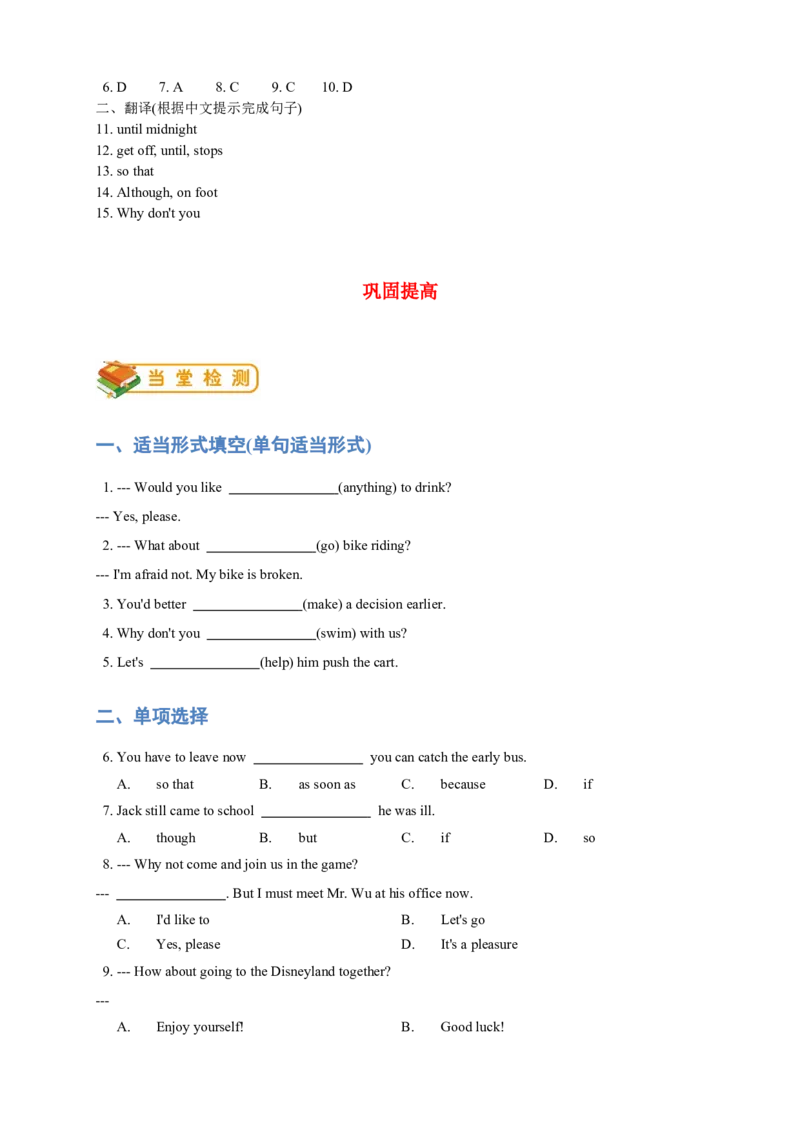 6. D　　7. A　　8. C　　9. C　　10. D
二、翻译(根据中文提示完成句子)
11. until midnight
12. get off, until, stops
13. so that
14. Although, on foot
15. Why don't you

巩固提高

当堂检测

一、适当形式填空(单句适当形式)

1. --- Would you like ________________(anything) to drink?
--- Yes, please.
2. --- What about ________________(go) bike riding?
--- I'm afraid not. My bike is broken.
3. You'd better ________________(make) a decision earlier.
4. Why don't you ________________(swim) with us?
5. Let's ________________(help) him push the cart.

二、单项选择

6. You have to leave now ________________ you can catch the early bus.
A. so that　　B. as soon as　　C. because　　D. if
7. Jack still came to school ________________ he was ill.
A. though　　B. but　　C. if　　D. so
8. --- Why not come and join us in the game?
--- ________________. But I must meet Mr. Wu at his office now.
A. I'd like to　　B. Let's go
C. Yes, please　　D. It's a pleasure
9. --- How about going to the Disneyland together?
---
A. Enjoy yourself!　　B. Good luck!